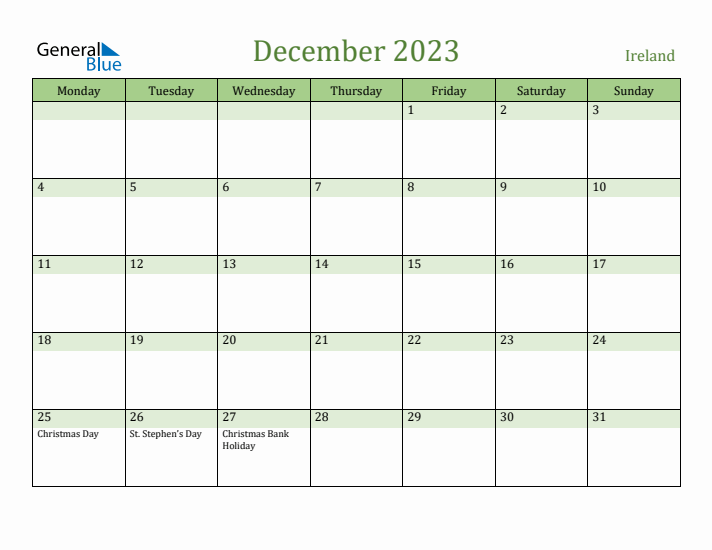 General Blue

December 2023

Ireland

| Monday | Tuesday | Wednesday | Thursday | Friday | Saturday | Sunday |
|---|---|---|---|---|---|---|
| | | | | 1 | 2 | 3 |
| 4 | 5 | 6 | 7 | 8 | 9 | 10 |
| 11 | 12 | 13 | 14 | 15 | 16 | 17 |
| 18 | 19 | 20 | 21 | 22 | 23 | 24 |
| 25 Christmas Day | 26 St. Stephen's Day | 27 Christmas Bank Holiday | 28 | 29 | 30 | 31 |